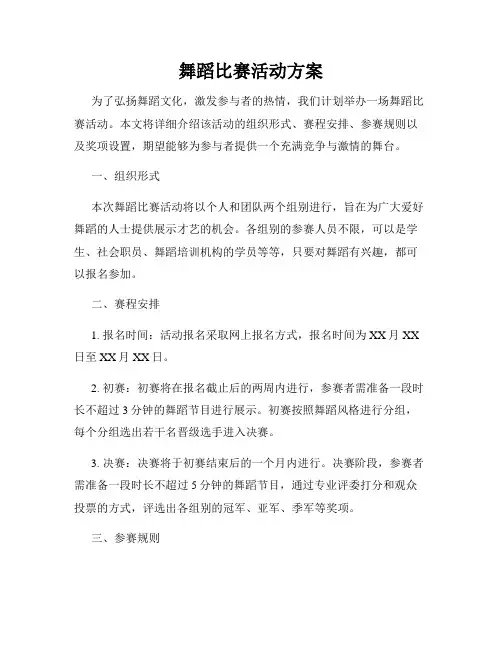 舞蹈比赛活动方案

为了弘扬舞蹈文化，激发参与者的热情，我们计划举办一场舞蹈比赛活动。本文将详细介绍该活动的组织形式、赛程安排、参赛规则以及奖项设置，期望能够为参与者提供一个充满竞争与激情的舞台。

一、组织形式

本次舞蹈比赛活动将以个人和团队两个组别进行，旨在为广大爱好舞蹈的人士提供展示才艺的机会。各组别的参赛人员不限，可以是学生、社会职员、舞蹈培训机构的学员等等，只要对舞蹈有兴趣，都可以报名参加。

二、赛程安排

1. 报名时间：活动报名采取网上报名方式，报名时间为 XX 月 XX 日至 XX 月 XX 日。

2. 初赛：初赛将在报名截止后的两周内进行，参赛者需准备一段时长不超过 3 分钟的舞蹈节目进行展示。初赛按照舞蹈风格进行分组，每个分组选出若干名晋级选手进入决赛。

3. 决赛：决赛将于初赛结束后的一个月内进行。决赛阶段，参赛者需准备一段时长不超过 5 分钟的舞蹈节目，通过专业评委打分和观众投票的方式，评选出各组别的冠军、亚军、季军等奖项。

三、参赛规则